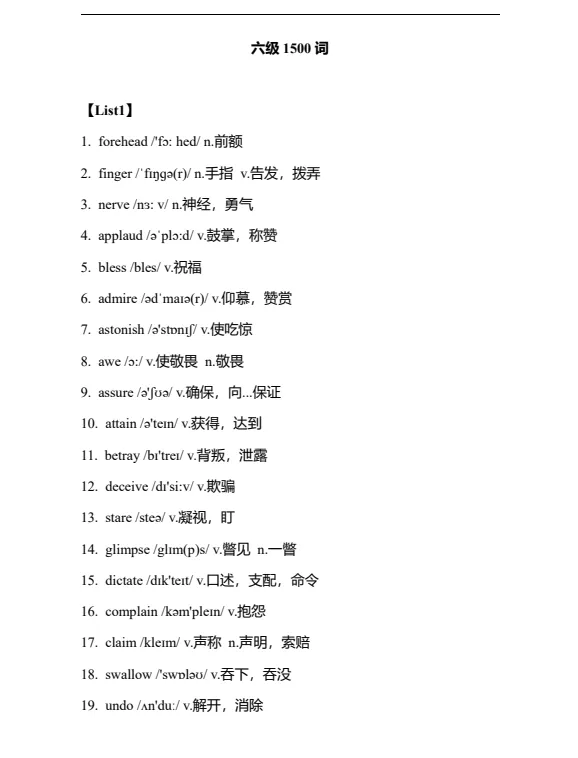 六级 1500 词

【List1】

1. forehead /'fɔ: hed/ n.前额

2. finger /ˈfɪŋgə(r)/ n.手指 v.告发，拨弄

3. nerve /nɜ: v/ n.神经，勇气

4. applaud /əˈplɔ:d/ v.鼓掌，称赞

5. bless /bles/ v.祝福

6. admire /ədˈmaɪə(r)/ v.仰慕，赞赏

7. astonish /ə'stɒnɪʃ/ v.使吃惊

8. awe /ɔ:/ v.使敬畏 n.敬畏

9. assure /ə'ʃʊə/ v.确保，向...保证

10. attain /ə'teɪn/ v.获得，达到

11. betray /bɪ'treɪ/ v.背叛，泄露

12. deceive /dɪ'si:v/ v.欺骗

13. stare /steə/ v.凝视，盯

14. glimpse /glɪm(p)s/ v.瞥见 n.一瞥

15. dictate /dɪk'teɪt/ v.口述，支配，命令

16. complain /kəm'pleɪn/ v.抱怨

17. claim /kleɪm/ v.声称 n.声明，索赔

18. swallow /'swɒləʊ/ v.吞下，吞没

19. undo /ʌn'du:/ v.解开，消除